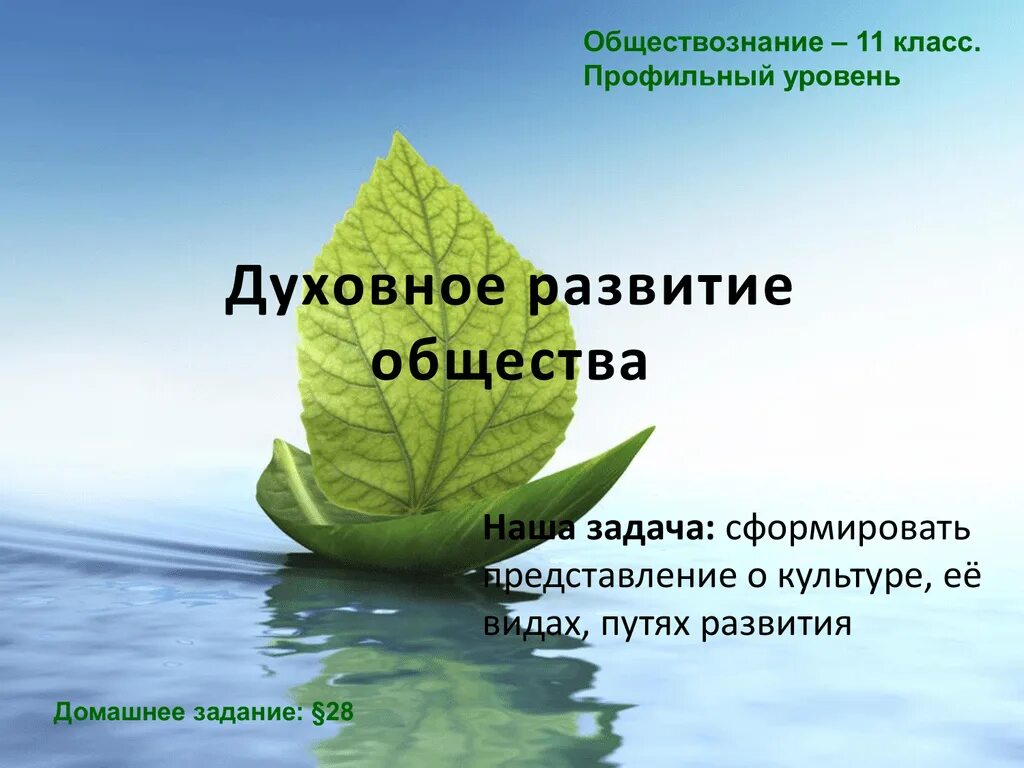 Обществознание – 11 класс.
Профильный уровень

Духовное развитие общества

Наша задача: сформировать представление о культуре, её видах, путях развития

Домашнее задание: §28